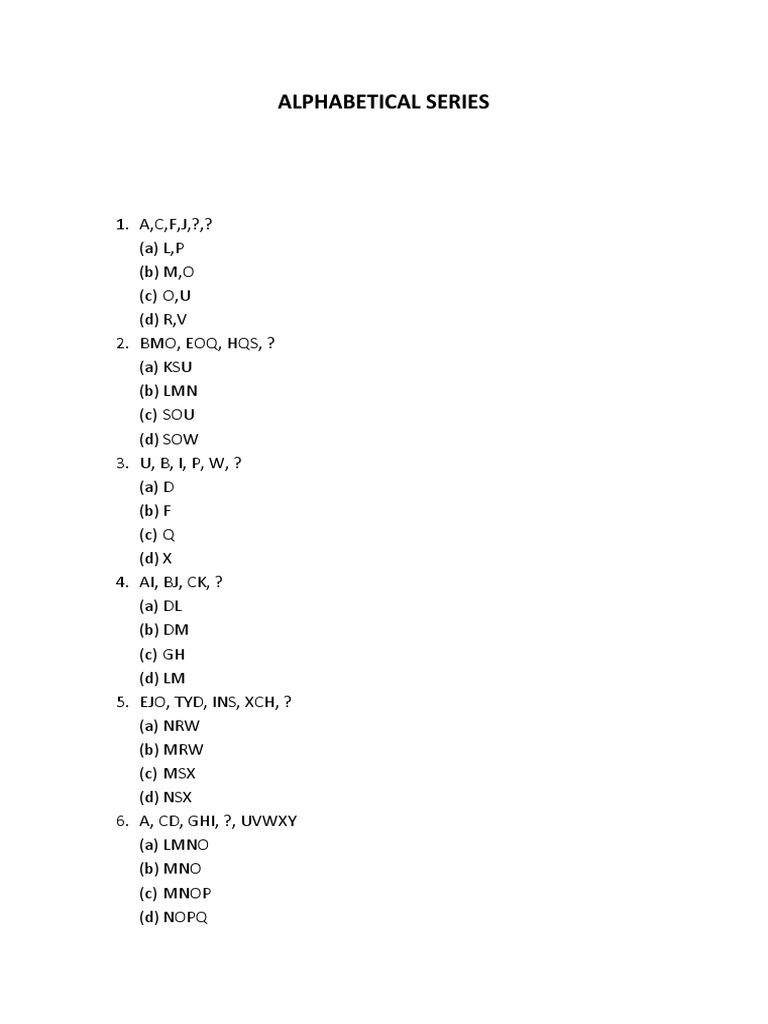 ALPHABETICAL SERIES

1. A,C,F,J,?,?
(a) L,P
(b) M,O
(c) O,U
(d) R,V
2. BMO, EOQ, HQS, ?
(a) KSU
(b) LMN
(c) SOU
(d) SOW
3. U, B, I, P, W, ?
(a) D
(b) F
(c) Q
(d) X
4. AI, BJ, CK, ?
(a) DL
(b) DM
(c) GH
(d) LM
5. EJO, TYD, INS, XCH, ?
(a) NRW
(b) MRW
(c) MSX
(d) NSX
6. A, CD, GHI, ?, UVWXY
(a) LMNO
(b) MNO
(c) MNOP
(d) NOPQ